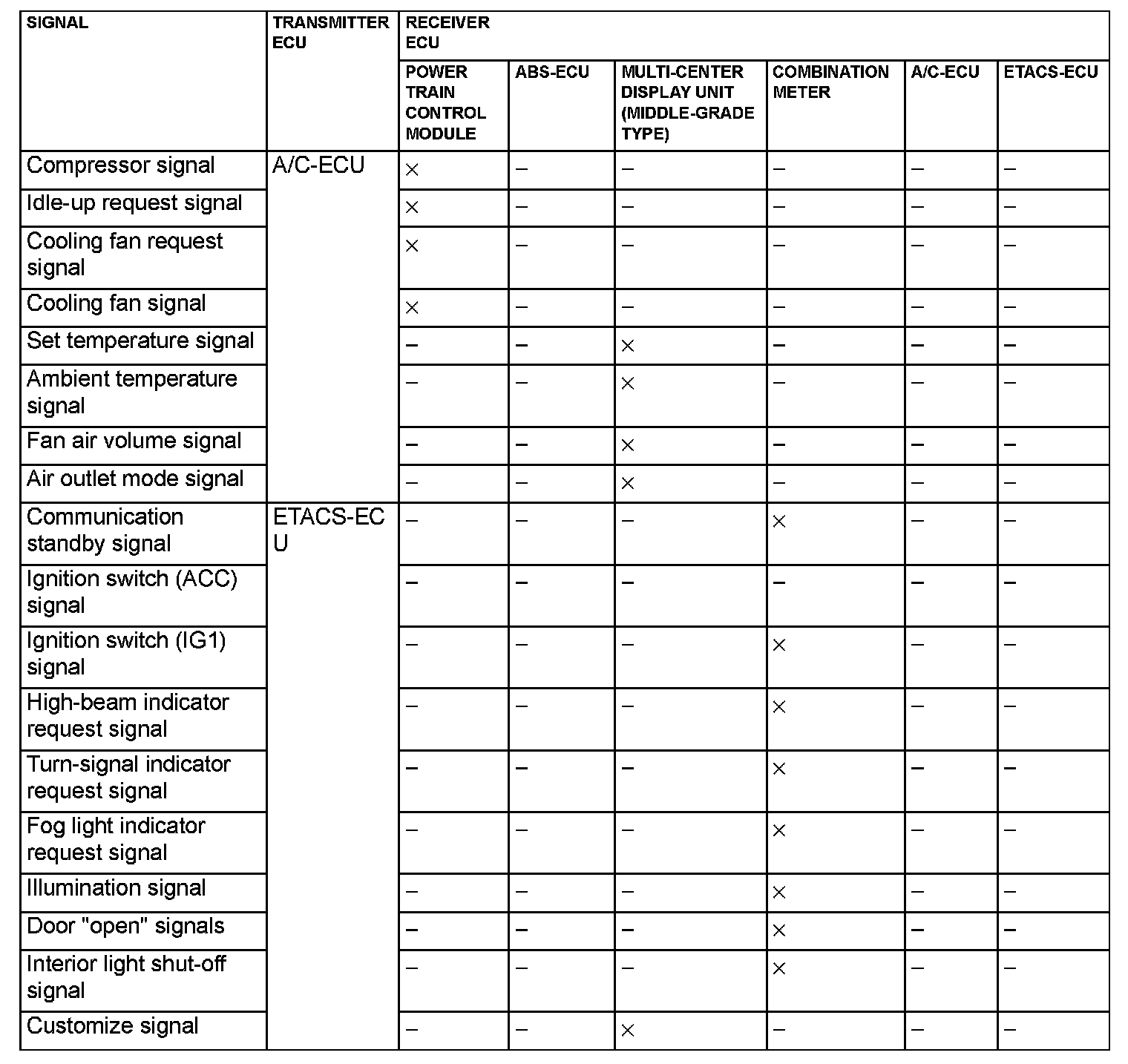 | SIGNAL | TRANSMITTER ECU | RECEIVER ECU | | | | | |
|---|---|---|---|---|---|---|---|
| | | POWER TRAIN CONTROL MODULE | ABS-ECU | MULTI-CENTER DISPLAY UNIT (MIDDLE-GRADE TYPE) | COMBINATION METER | A/C-ECU | ETACS-ECU |
| Compressor signal | A/C-ECU | × | – | – | – | – | – |
| Idle-up request signal | | × | – | – | – | – | – |
| Cooling fan request signal | | × | – | – | – | – | – |
| Cooling fan signal | | × | – | – | – | – | – |
| Set temperature signal | | – | – | × | – | – | – |
| Ambient temperature signal | | – | – | × | – | – | – |
| Fan air volume signal | | – | – | × | – | – | – |
| Air outlet mode signal | | – | – | × | – | – | – |
| Communication standby signal | ETACS-ECU | – | – | – | × | – | – |
| Ignition switch (ACC) signal | | – | – | – | – | – | – |
| Ignition switch (IG1) signal | | – | – | – | × | – | – |
| High-beam indicator request signal | | – | – | – | × | – | – |
| Turn-signal indicator request signal | | – | – | – | × | – | – |
| Fog light indicator request signal | | – | – | – | × | – | – |
| Illumination signal | | – | – | – | × | – | – |
| Door "open" signals | | – | – | – | × | – | – |
| Interior light shut-off signal | | – | – | – | × | – | – |
| Customize signal | | – | – | × | – | – | – |